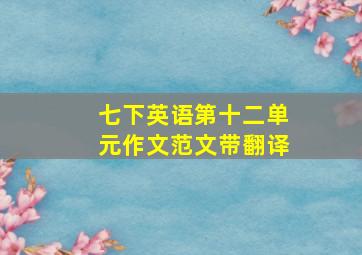 七下英语第十二单元作文范文带翻译